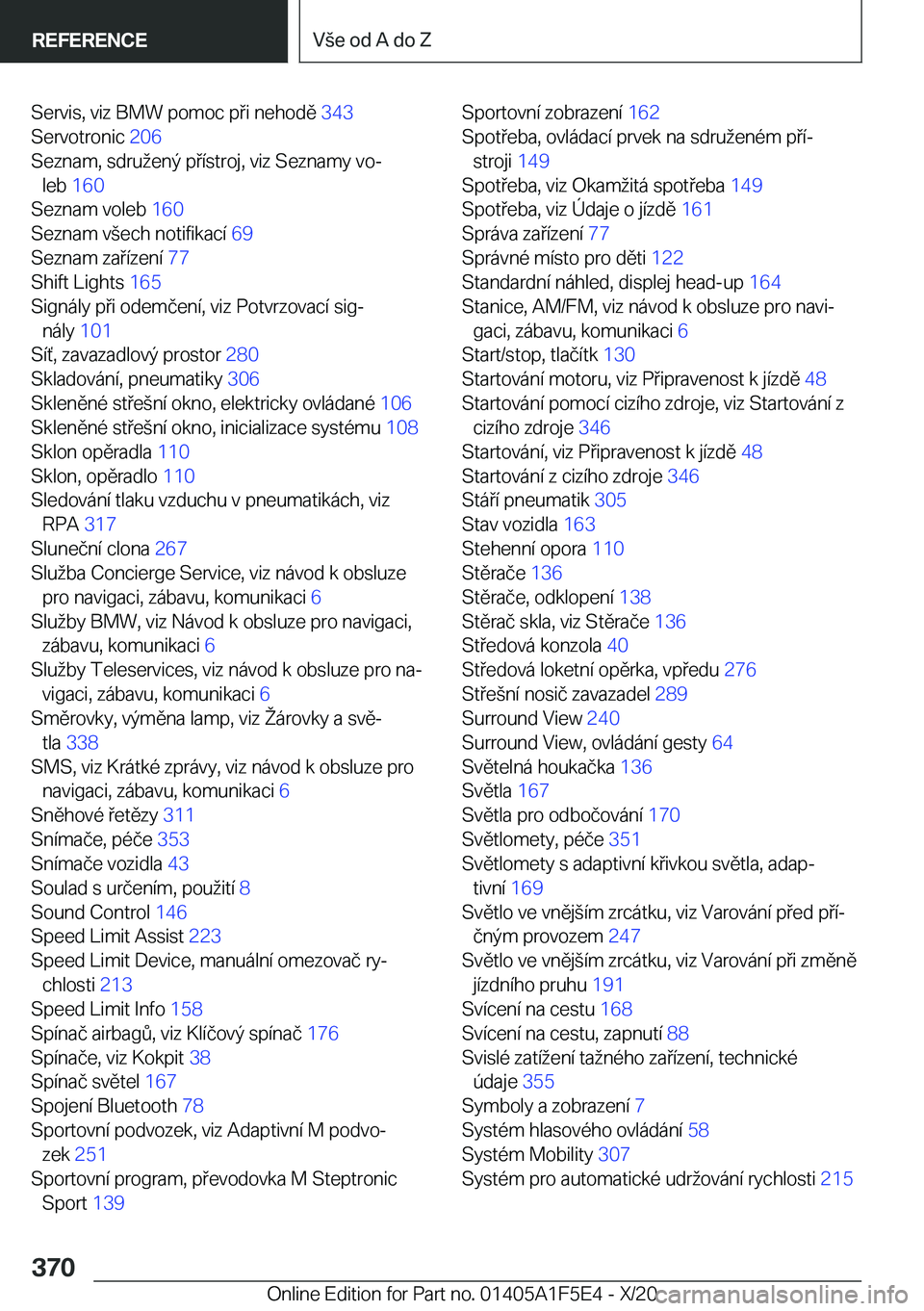 REFERENCE

Vše od A do Z

Servis, viz BMW pomoc při nehodě 343
Servotronic 206
Seznam, sdružený přístroj, viz Seznamy voleb 160
Seznam voleb 160
Seznam všech notifikací 69
Seznam zařízení 77
Shift Lights 165
Signály při odemčení, viz Potvrzovací signály 101
Síť, zavazadlový prostor 280
Skladování, pneumatiky 306
Skleněné střešní okno, elektricky ovládané 106
Skleněné střešní okno, inicializace systému 108
Sklon opěradla 110
Sklon, opěradlo 110
Sledování tlaku vzduchu v pneumatikách, viz RPA 317
Sluneční clona 267
Služba Concierge Service, viz návod k obsluze pro navigaci, zábavu, komunikaci 6
Služby BMW, viz Návod k obsluze pro navigaci, zábavu, komunikaci 6
Služby Teleservices, viz návod k obsluze pro navigaci, zábavu, komunikaci 6
Směrovky, výměna lamp, viz Žárovky a světla 338
SMS, viz Krátké zprávy, viz návod k obsluze pro navigaci, zábavu, komunikaci 6
Sněhové řetězy 311
Snímače, péče 353
Snímače vozidla 43
Soulad s určením, použití 8
Sound Control 146
Speed Limit Assist 223
Speed Limit Device, manuální omezovač rychlosti 213
Speed Limit Info 158
Spínač airbagů, viz Klíčový spínač 176
Spínače, viz Kokpit 38
Spínač světel 167
Spojení Bluetooth 78
Sportovní podvozek, viz Adaptivní M podvozek 251
Sportovní program, převodovka M Steptronic Sport 139

Sportovní zobrazení 162
Spotřeba, ovládací prvek na sdruženém přístroji 149
Spotřeba, viz Okamžitá spotřeba 149
Spotřeba, viz Údaje o jízdě 161
Správa zařízení 77
Správné místo pro děti 122
Standardní náhled, displej head-up 164
Stanice, AM/FM, viz návod k obsluze pro navigaci, zábavu, komunikaci 6
Start/stop, tlačítk 130
Startování motoru, viz Připravenost k jízdě 48
Startování pomocí cizího zdroje, viz Startování z cizího zdroje 346
Startování, viz Připravenost k jízdě 48
Startování z cizího zdroje 346
Stáří pneumatik 305
Stav vozidla 163
Stehenní opora 110
Stěrače 136
Stěrače, odklopení 138
Stěrač skla, viz Stěrače 136
Středová konzola 40
Středová loketní opěrka, vpředu 276
Střešní nosič zavazadel 289
Surround View 240
Surround View, ovládání gesty 64
Světelná houkačka 136
Světla 167
Světla pro odbočování 170
Světlomety, péče 351
Světlomety s adaptivní křivkou světla, adaptivní 169
Světlo ve vnějším zrcátku, viz Varování před příčným provozem 247
Světlo ve vnějším zrcátku, viz Varování při změně jízdního pruhu 191
Svícení na cestu 168
Svícení na cestu, zapnutí 88
Svislé zatížení tažného zařízení, technické údaje 355
Symboly a zobrazení 7
Systém hlasového ovládání 58
Systém Mobility 307
Systém pro automatické udržování rychlosti 215

370

Online Edition for Part no. 01405A1F5E4 - X/20 carmanualsonline.info